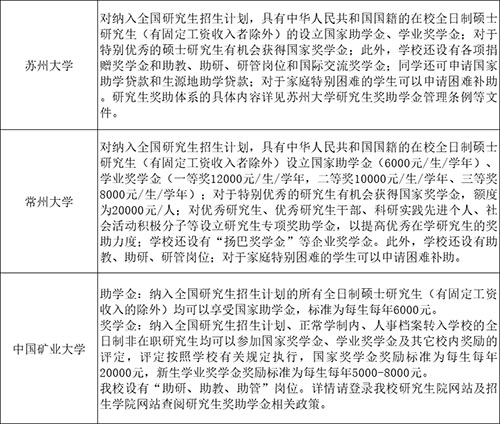 | | |
|---|---|
| 苏州大学 | 对纳入全国研究生招生计划，具有中华人民共和国国籍的在校全日制硕士研究生（有固定工资收入者除外）的设立国家助学金、学业奖学金；对于特别优秀的硕士研究生有机会获得国家奖学金；此外，学校还设有各项捐赠奖学金和助教、助研、研管岗位和国际交流奖学金；同学还可申请国家助学贷款和生源地助学贷款；对于家庭特别困难的学生可以申请困难补助。研究生奖助体系的具体内容详见苏州大学研究生奖助学金管理条例等文件。 |
| 常州大学 | 对纳入全国研究生招生计划，具有中华人民共和国国籍的在校全日制硕士研究生（有固定工资收入者除外）设立国家助学金（6000元/生/学年）、学业奖学金（一等奖12000元/生/学年，二等奖10000元/生/学年、三等奖8000元/生/学年）；对于特别优秀的研究生有机会获得国家奖学金，额度为20000元/人；对优秀研究生、优秀研究生干部、科研实践先进个人、社会活动积极分子等设立研究生专项奖助学金，以提高优秀在学研究生的奖助力度；学校还设有“扬巴奖学金”等企业奖学金。此外，学校还设有助教、助研、研管岗位；对于家庭特别困难的学生可以申请困难补助。 |
| 中国矿业大学 | 助学金：纳入全国研究生招生计划的所有全日制硕士研究生（有固定工资收入的除外）均可以享受国家助学金，标准为每生每年6000元。<br>奖学金：纳入全国研究生招生计划、正常学制内、人事档案转入学校的全日制非在职研究生均可以参加国家奖学金、学业奖学金及其它校内奖励的评定，评定按照学校有关规定执行，国家奖学金奖励标准为每生每年20000元，新生学业奖学金奖励标准为每生每年5000-8000元。<br>我校设有“助研、助教、助管”岗位。详情请登录我校研究生院网站及招生学院网站查阅研究生奖助学金相关政策。 |